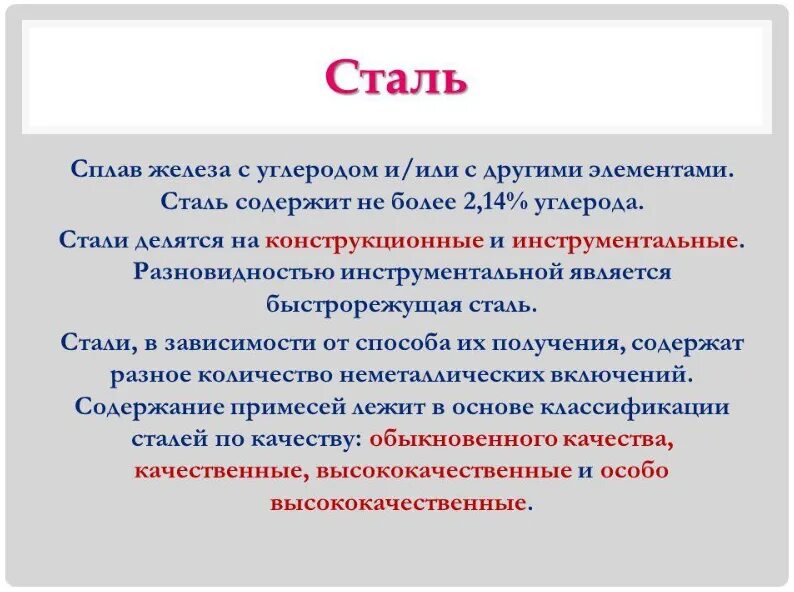 Сталь

Сплав железа с углеродом и/или с другими элементами. Сталь содержит не более 2,14% углерода.

Стали делятся на конструкционные и инструментальные. Разновидностью инструментальной является быстрорежущая сталь.

Стали, в зависимости от способа их получения, содержат разное количество неметаллических включений. Содержание примесей лежит в основе классификации сталей по качеству: обыкновенного качества, качественные, высококачественные и особо высококачественные.